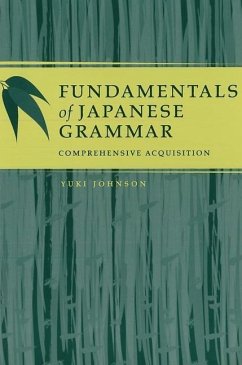 FUNDAMENTALS of JAPANESE GRAMMAR

COMPREHENSIVE ACQUISITION

YUKI JOHNSON